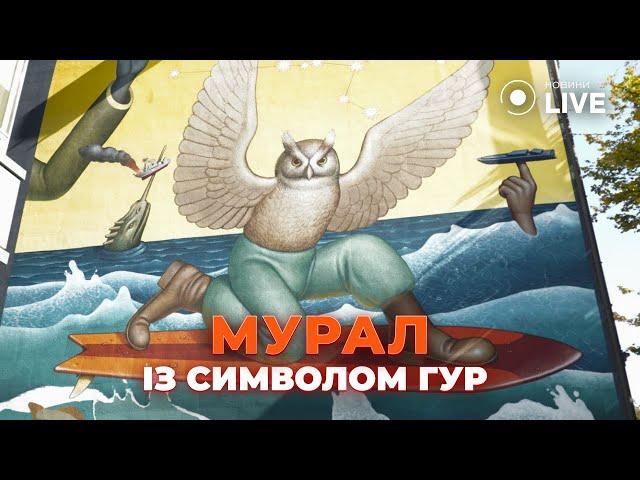 НОВИНИ LIVE

МУРАЛ
ІЗ СИМВОЛОМ ГУР